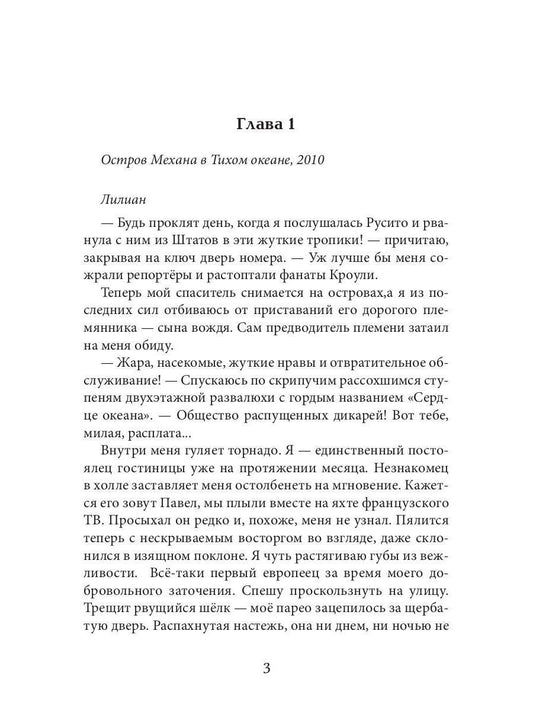 Глава 1

Остров Механа в Тихом океане, 2010

Лилиан

— Будь проклят день, когда я послушалась Русито и рванула с ним из Штатов в эти жуткие тропики! — причитаю, закрывая на ключ дверь номера. — Уж лучше бы меня сожрали репортёры и растоптали фанаты Кроули.

Теперь мой спаситель снимается на островах,а я из последних сил отбиваюсь от приставаний его дорогого племянника — сына вождя. Сам предводитель племени затаил на меня обиду.

— Жара, насекомые, жуткие нравы и отвратительное обслуживание! — Спускаюсь по скрипучим рассохшимся ступеням двухэтажной развалюхи с гордым названием «Сердце океана». — Общество распущенных дикарей! Вот тебе, милая, расплата...

Внутри меня гуляет торнадо. Я — единственный постоялец гостиницы уже на протяжении месяца. Незнакомец в холле заставляет меня остолбенеть на мгновение. Кажется его зовут Павел, мы плыли вместе на яхте французского ТВ. Просыхал он редко и, похоже, меня не узнал. Пялится теперь с нескрываемым восторгом во взгляде, даже склонился в изящном поклоне. Я чуть растягиваю губы из вежливости. Всё-таки первый европеец за время моего добровольного заточения. Спешу проскользнуть на улицу. Трещит рвущийся шёлк — моё парео зацепилось за щербатую дверь. Распахнутая настежь, она ни днем, ни ночью не

3